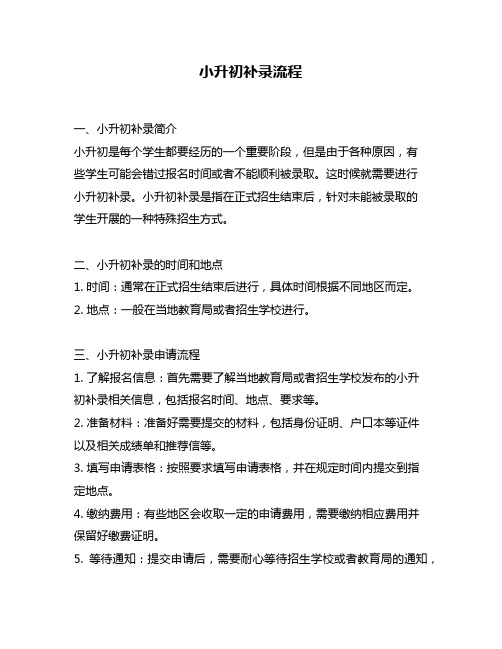 小升初补录流程

一、小升初补录简介
小升初是每个学生都要经历的一个重要阶段，但是由于各种原因，有些学生可能会错过报名时间或者不能顺利被录取。这时候就需要进行小升初补录。小升初补录是指在正式招生结束后，针对未能被录取的学生开展的一种特殊招生方式。

二、小升初补录的时间和地点
1. 时间：通常在正式招生结束后进行，具体时间根据不同地区而定。
2. 地点：一般在当地教育局或者招生学校进行。

三、小升初补录申请流程
1. 了解报名信息：首先需要了解当地教育局或者招生学校发布的小升初补录相关信息，包括报名时间、地点、要求等。
2. 准备材料：准备好需要提交的材料，包括身份证明、户口本等证件以及相关成绩单和推荐信等。
3. 填写申请表格：按照要求填写申请表格，并在规定时间内提交到指定地点。
4. 缴纳费用：有些地区会收取一定的申请费用，需要缴纳相应费用并保留好缴费证明。
5. 等待通知：提交申请后，需要耐心等待招生学校或者教育局的通知，